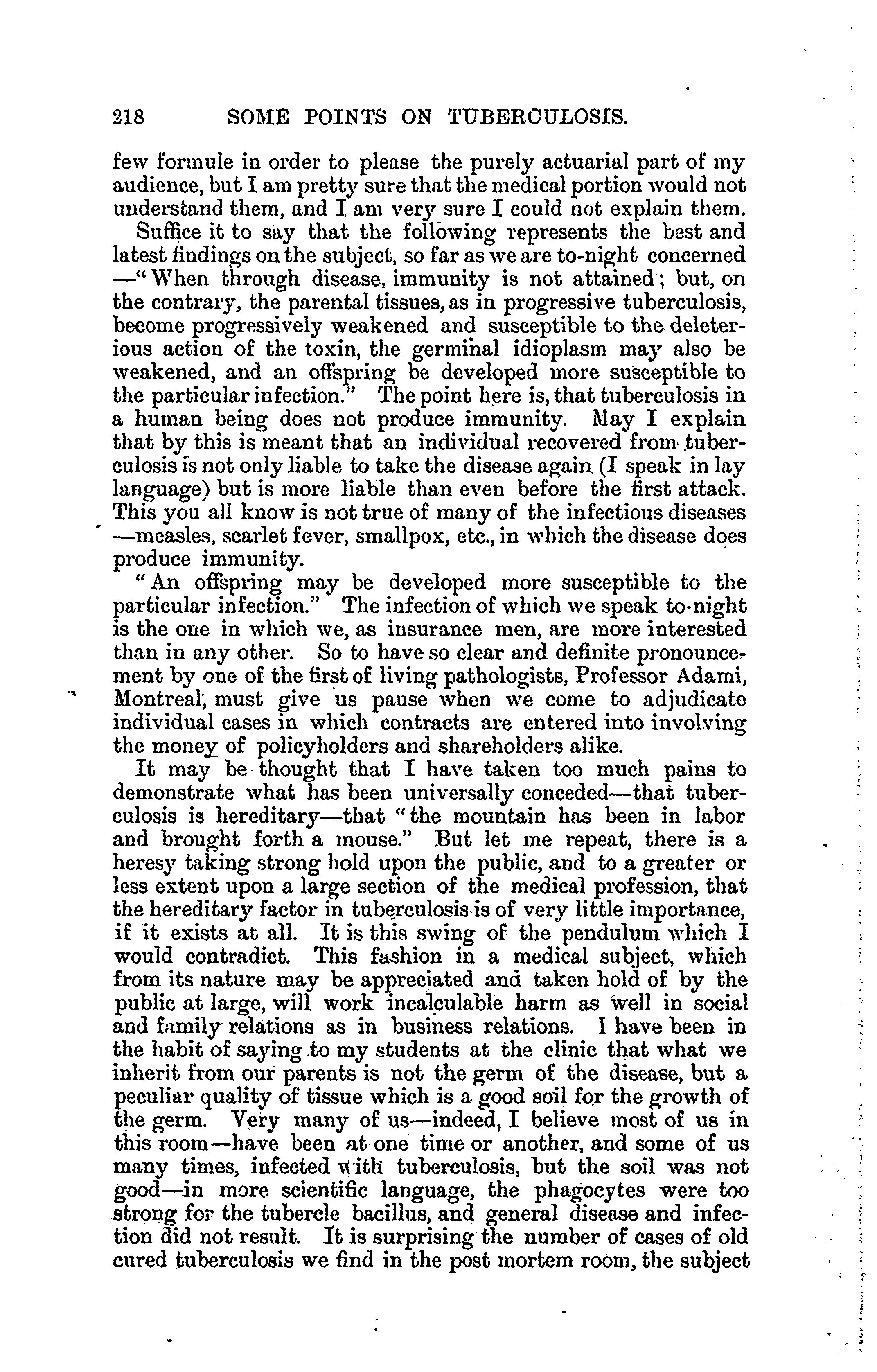 218 SOME POINTS ON TUBERCULOSIS.

few formule in order to please the purely actuarial part of my audience, but I am pretty sure that the medical portion would not understand them, and I am very sure I could not explain them.

Suffice it to say that the following represents the best and latest findings on the subject, so far as we are to-night concerned —"When through disease, immunity is not attained; but, on the contrary, the parental tissues, as in progressive tuberculosis, become progressively weakened and susceptible to the deleterious action of the toxin, the germinal idioplasm may also be weakened, and an offspring be developed more susceptible to the particular infection." The point here is, that tuberculosis in a human being does not produce immunity. May I explain that by this is meant that an individual recovered from tuberculosis is not only liable to take the disease again (I speak in lay language) but is more liable than even before the first attack. This you all know is not true of many of the infectious diseases —measles, scarlet fever, smallpox, etc., in which the disease does produce immunity.

"An offspring may be developed more susceptible to the particular infection." The infection of which we speak to-night is the one in which we, as insurance men, are more interested than in any other. So to have so clear and definite pronouncement by one of the first of living pathologists, Professor Adami, Montreal, must give us pause when we come to adjudicate individual cases in which contracts are entered into involving the money of policyholders and shareholders alike.

It may be thought that I have taken too much pains to demonstrate what has been universally conceded—that tuberculosis is hereditary—that "the mountain has been in labor and brought forth a mouse." But let me repeat, there is a heresy taking strong hold upon the public, and to a greater or less extent upon a large section of the medical profession, that the hereditary factor in tuberculosis is of very little importance, if it exists at all. It is this swing of the pendulum which I would contradict. This fashion in a medical subject, which from its nature may be appreciated and taken hold of by the public at large, will work incalculable harm as well in social and family relations as in business relations. I have been in the habit of saying to my students at the clinic that what we inherit from our parents is not the germ of the disease, but a peculiar quality of tissue which is a good soil for the growth of the germ. Very many of us—indeed, I believe most of us in this room—have been at one time or another, and some of us many times, infected with tuberculosis, but the soil was not good—in more scientific language, the phagocytes were too strong for the tubercle bacillus, and general disease and infection did not result. It is surprising the number of cases of old cured tuberculosis we find in the post mortem room, the subject